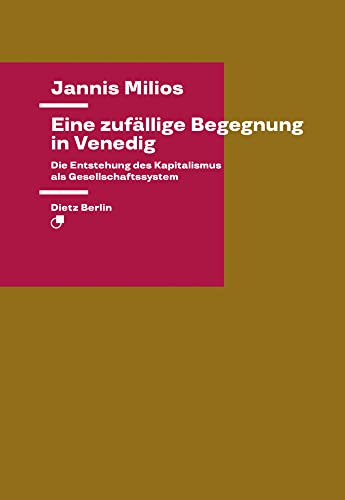 Jannis Milios

Eine zufällige Begegnung in Venedig

Die Entstehung des Kapitalismus als Gesellschaftssystem

Dietz Berlin